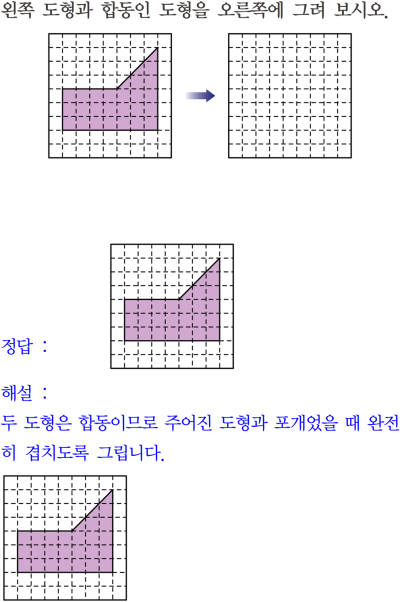 왼쪽 도형과 합동인 도형을 오른쪽에 그려 보시오.

정답 :

해설 :
두 도형은 합동이므로 주어진 도형과 포개었을 때 완전히 겹치도록 그립니다.